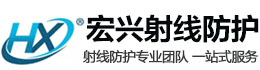 HX ®
宏兴射线防护
射线防护专业团队 一站式服务